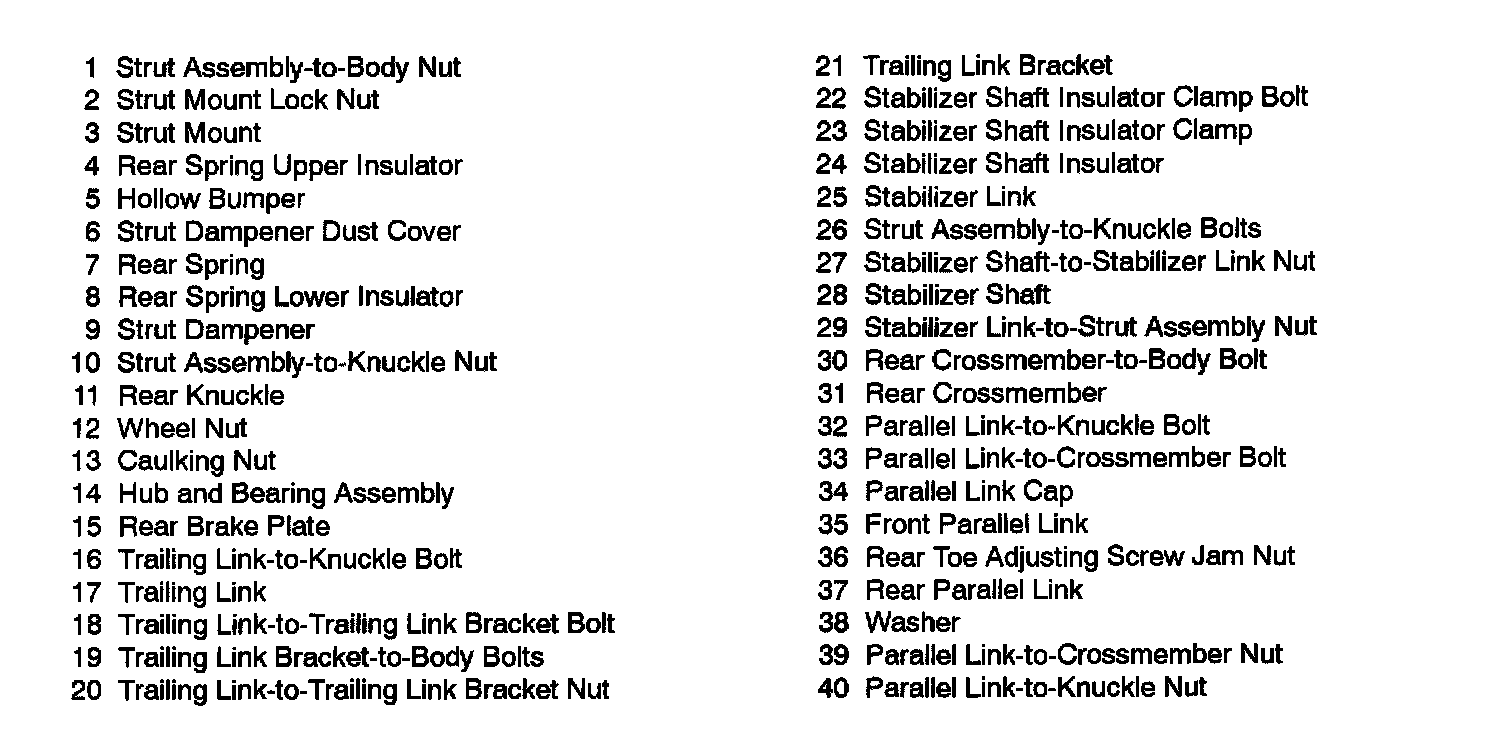 1 Strut Assembly-to-Body Nut
2 Strut Mount Lock Nut
3 Strut Mount
4 Rear Spring Upper Insulator
5 Hollow Bumper
6 Strut Dampener Dust Cover
7 Rear Spring
8 Rear Spring Lower Insulator
9 Strut Dampener
10 Strut Assembly-to-Knuckle Nut
11 Rear Knuckle
12 Wheel Nut
13 Caulking Nut
14 Hub and Bearing Assembly
15 Rear Brake Plate
16 Trailing Link-to-Knuckle Bolt
17 Trailing Link
18 Trailing Link-to-Trailing Link Bracket Bolt
19 Trailing Link Bracket-to-Body Bolts
20 Trailing Link-to-Trailing Link Bracket Nut

21 Trailing Link Bracket
22 Stabilizer Shaft Insulator Clamp Bolt
23 Stabilizer Shaft Insulator Clamp
24 Stabilizer Shaft Insulator
25 Stabilizer Link
26 Strut Assembly-to-Knuckle Bolts
27 Stabilizer Shaft-to-Stabilizer Link Nut
28 Stabilizer Shaft
29 Stabilizer Link-to-Strut Assembly Nut
30 Rear Crossmember-to-Body Bolt
31 Rear Crossmember
32 Parallel Link-to-Knuckle Bolt
33 Parallel Link-to-Crossmember Bolt
34 Parallel Link Cap
35 Front Parallel Link
36 Rear Toe Adjusting Screw Jam Nut
37 Rear Parallel Link
38 Washer
39 Parallel Link-to-Crossmember Nut
40 Parallel Link-to-Knuckle Nut